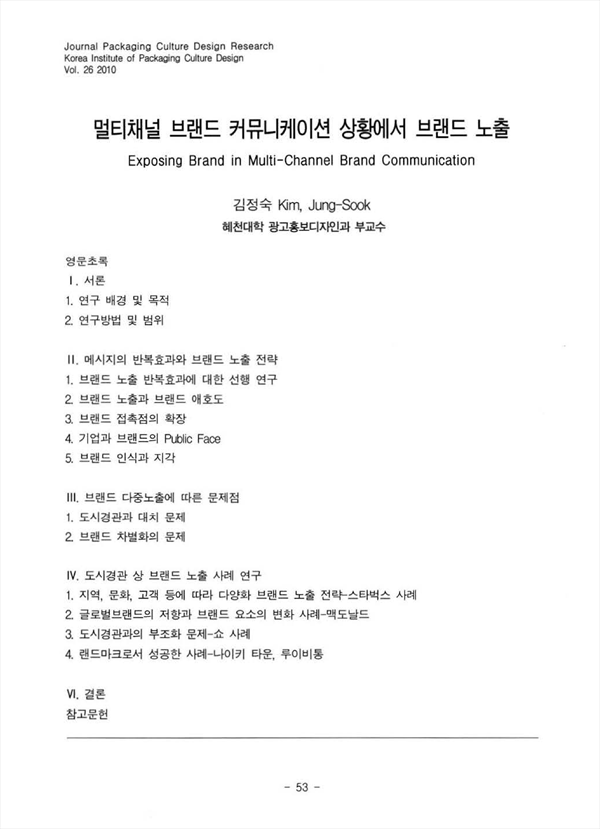 Journal Packaging Culture Design Research
Korea Institute of Packaging Culture Design
Vol. 26 2010

멀티채널 브랜드 커뮤니케이션 상황에서 브랜드 노출

Exposing Brand in Multi-Channel Brand Communication

김정숙 Kim, Jung-Sook
혜천대학 광고홍보디자인과 부교수

영문초록
I. 서론
1. 연구 배경 및 목적
2. 연구방법 및 범위

II. 메시지의 반복효과와 브랜드 노출 전략
1. 브랜드 노출 반복효과에 대한 선행 연구
2. 브랜드 노출과 브랜드 애호도
3. 브랜드 접촉점의 확장
4. 기업과 브랜드의 Public Face
5. 브랜드 인식과 지각

III. 브랜드 다중노출에 따른 문제점
1. 도시경관과 대치 문제
2. 브랜드 차별화의 문제

IV. 도시경관 상 브랜드 노출 사례 연구
1. 지역, 문화, 고객 등에 따라 다양화 브랜드 노출 전략-스타벅스 사례
2. 글로벌브랜드의 저항과 브랜드 요소의 변화 사례-맥도날드
3. 도시경관과의 부조화 문제-쇼 사례
4. 랜드마크로서 성공한 사례-나이키 타운, 루이비통

VI. 결론
참고문헌

- 53 -